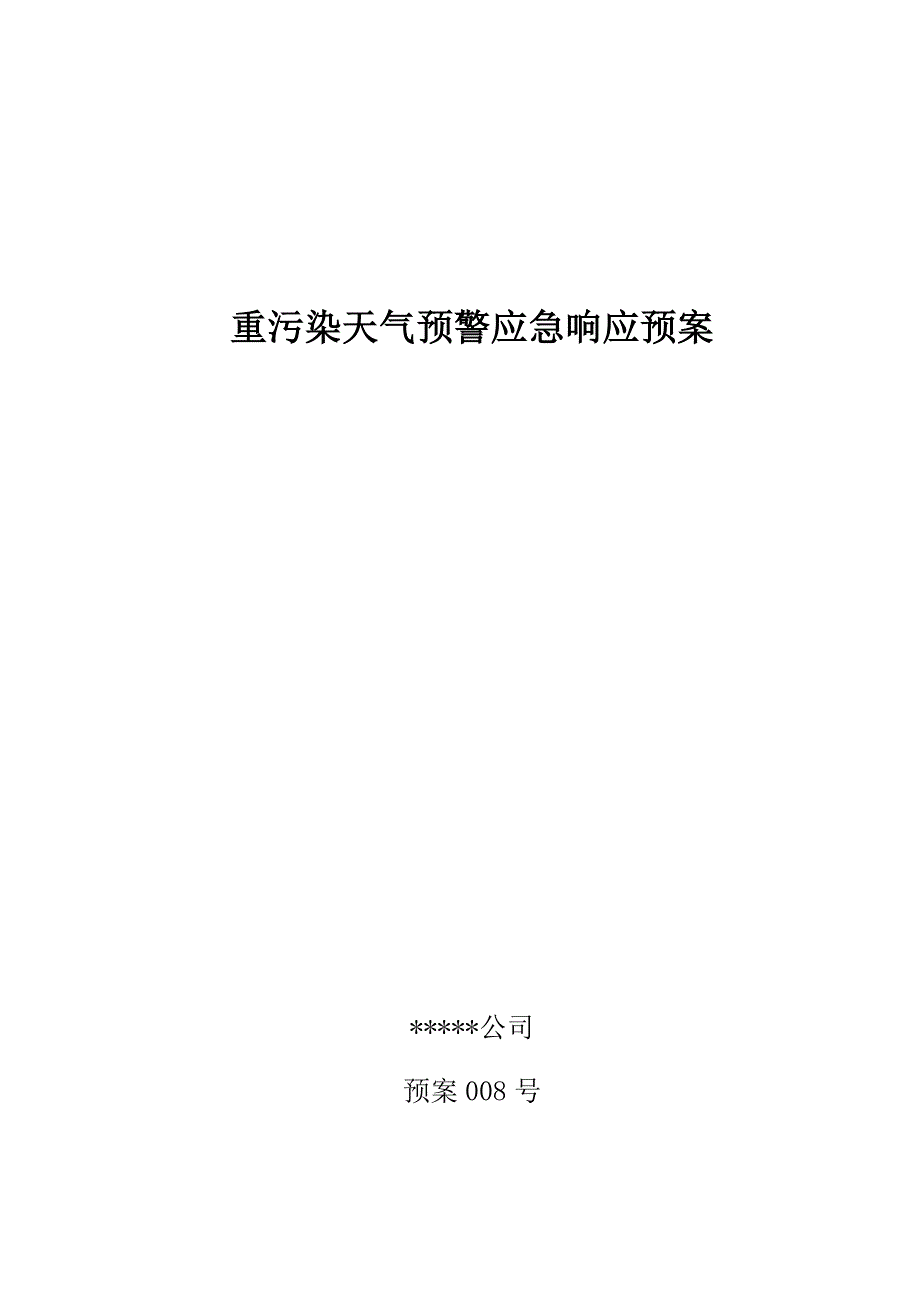 重污染天气预警应急响应预案

*****公司

预案 008 号